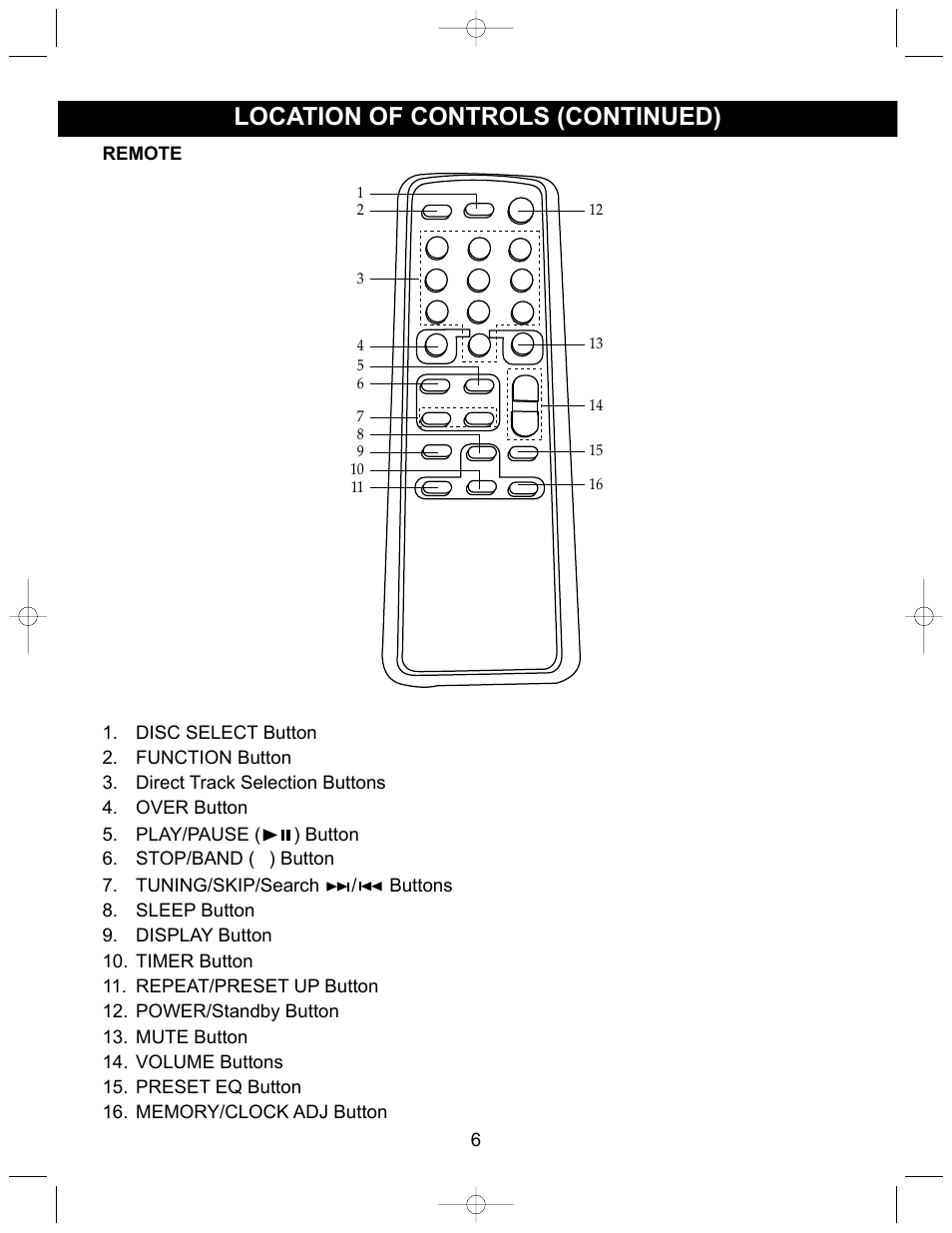 LOCATION OF CONTROLS (CONTINUED)

REMOTE

1
2
3
4
5
6
7
8
9
10
11
12
13
14
15
16

1. DISC SELECT Button
2. FUNCTION Button
3. Direct Track Selection Buttons
4. OVER Button
5. PLAY/PAUSE (►II) Button
6. STOP/BAND ( ) Button
7. TUNING/SKIP/Search ►►I/I◄◄ Buttons
8. SLEEP Button
9. DISPLAY Button
10. TIMER Button
11. REPEAT/PRESET UP Button
12. POWER/Standby Button
13. MUTE Button
14. VOLUME Buttons
15. PRESET EQ Button
16. MEMORY/CLOCK ADJ Button

6